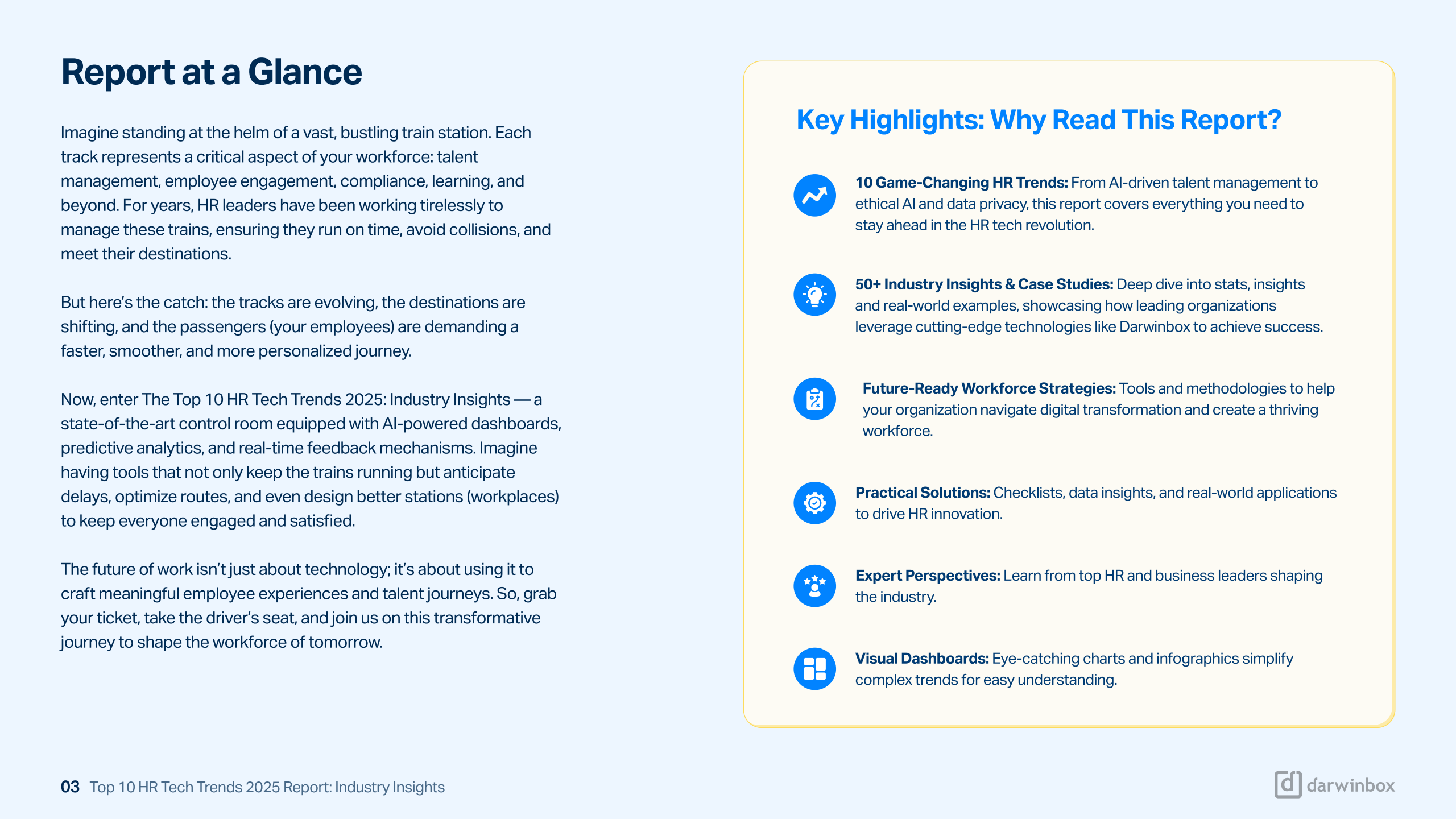 Report at a Glance

Imagine standing at the helm of a vast, bustling train station. Each track represents a critical aspect of your workforce: talent management, employee engagement, compliance, learning, and beyond. For years, HR leaders have been working tirelessly to manage these trains, ensuring they run on time, avoid collisions, and meet their destinations.

But here's the catch: the tracks are evolving, the destinations are shifting, and the passengers (your employees) are demanding a faster, smoother, and more personalized journey.

Now, enter The Top 10 HR Tech Trends 2025: Industry Insights — a state-of-the-art control room equipped with AI-powered dashboards, predictive analytics, and real-time feedback mechanisms. Imagine having tools that not only keep the trains running but anticipate delays, optimize routes, and even design better stations (workplaces) to keep everyone engaged and satisfied.

The future of work isn't just about technology; it's about using it to craft meaningful employee experiences and talent journeys. So, grab your ticket, take the driver's seat, and join us on this transformative journey to shape the workforce of tomorrow.

Key Highlights: Why Read This Report?

10 Game-Changing HR Trends: From AI-driven talent management to ethical AI and data privacy, this report covers everything you need to stay ahead in the HR tech revolution.

50+ Industry Insights & Case Studies: Deep dive into stats, insights and real-world examples, showcasing how leading organizations leverage cutting-edge technologies like Darwinbox to achieve success.

Future-Ready Workforce Strategies: Tools and methodologies to help your organization navigate digital transformation and create a thriving workforce.

Practical Solutions: Checklists, data insights, and real-world applications to drive HR innovation.

Expert Perspectives: Learn from top HR and business leaders shaping the industry.

Visual Dashboards: Eye-catching charts and infographics simplify complex trends for easy understanding.

03 Top 10 HR Tech Trends 2025 Report: Industry Insights

darwinbox